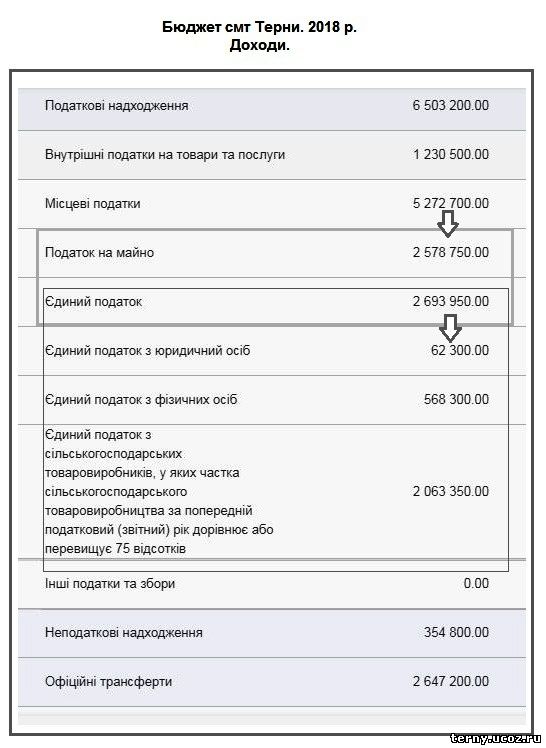 Бюджет смт Терни. 2018 р.
Доходи.

| | |
|---|---|
| Податкові надходження | 6 503 200.00 |
| Внутрішні податки на товари та послуги | 1 230 500.00 |
| Місцеві податки | 5 272 700.00 |
| Податок на майно | 2 578 750.00 |
| Єдиний податок | 2 693 950.00 |
| Єдиний податок з юридичний осіб | 62 300.00 |
| Єдиний податок з фізичних осіб | 568 300.00 |
| Єдиний податок з сільськогосподарських товаровиробників, у яких частка сільськогосподарського товаровиробництва за попередній податковий (звітний) рік дорівнює або перевищує 75 відсотків | 2 063 350.00 |
| Інші податки та збори | 0.00 |
| Неподаткові надходження | 354 800.00 |
| Офіційні трансферти | 2 647 200.00 |

terny.ucoz.ru